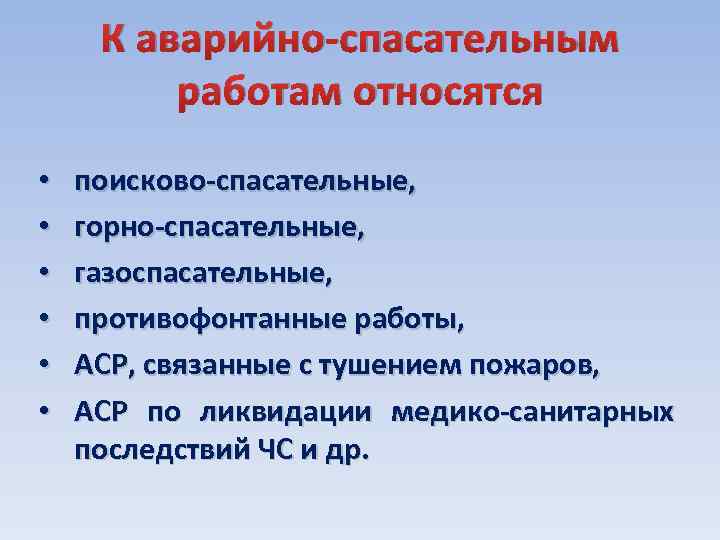 К аварийно-спасательным работам относятся

• поисково-спасательные,
• горно-спасательные,
• газоспасательные,
• противофонтанные работы,
• АСР, связанные с тушением пожаров,
• АСР по ликвидации медико-санитарных последствий ЧС и др.